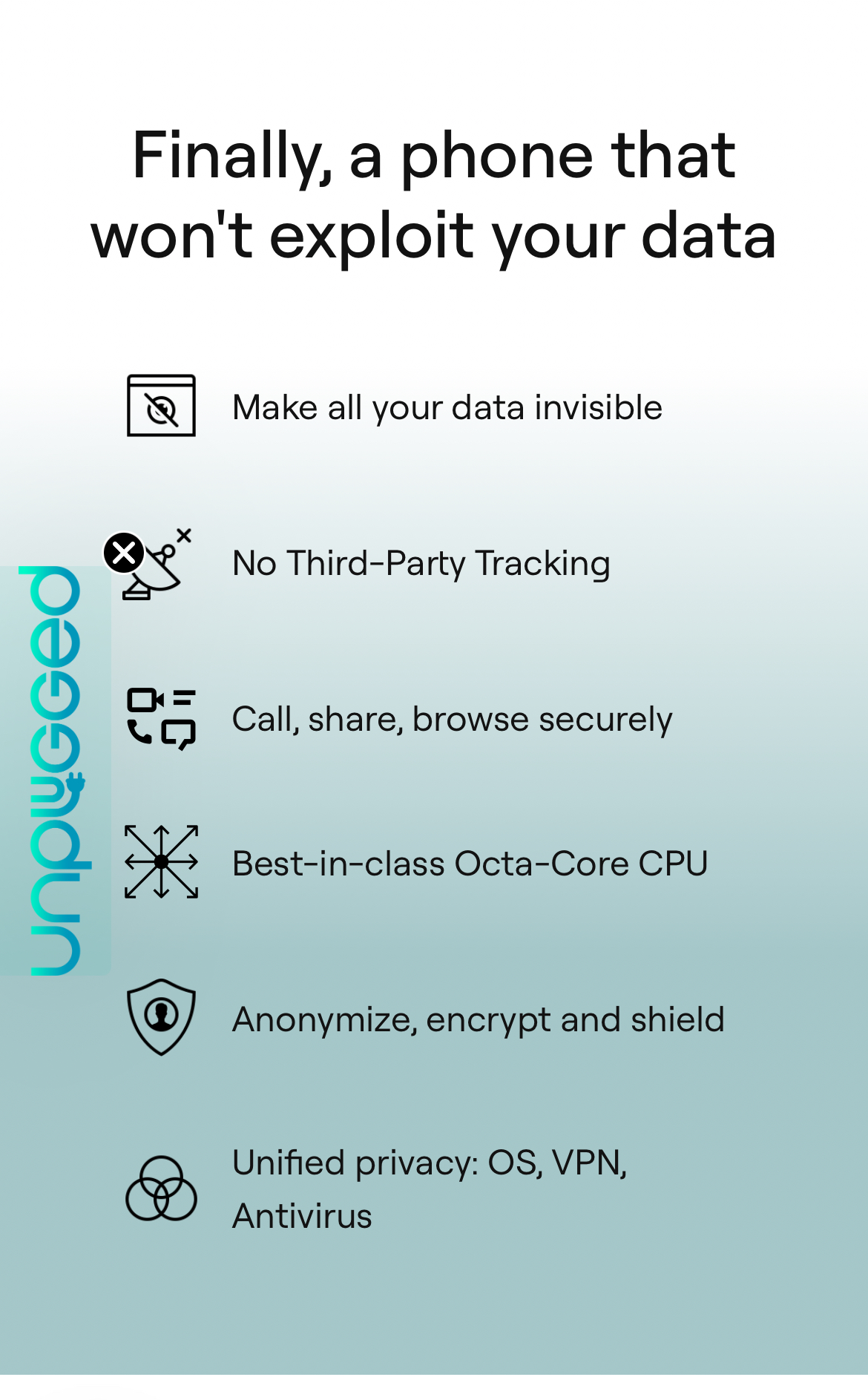 Finally, a phone that won't exploit your data

Make all your data invisible

No Third-Party Tracking

Call, share, browse securely

Best-in-class Octa-Core CPU

Anonymize, encrypt and shield

Unified privacy: OS, VPN, Antivirus

unplugged